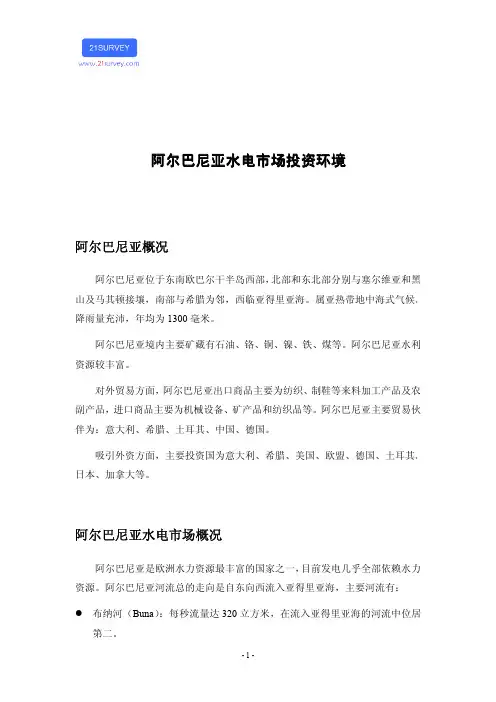 21SURVEY
www.21survey.com

阿尔巴尼亚水电市场投资环境

阿尔巴尼亚概况

阿尔巴尼亚位于东南欧巴尔干半岛西部，北部和东北部分别与塞尔维亚和黑山及马其顿接壤，南部与希腊为邻，西临亚得里亚海。属亚热带地中海式气候，降雨量充沛，年均为 1300 毫米。

阿尔巴尼亚境内主要矿藏有石油、铬、铜、镍、铁、煤等。阿尔巴尼亚水利资源较丰富。

对外贸易方面，阿尔巴尼亚出口商品主要为纺织、制鞋等来料加工产品及农副产品，进口商品主要为机械设备、矿产品和纺织品等。阿尔巴尼亚主要贸易伙伴为：意大利、希腊、土耳其、中国、德国。

吸引外资方面，主要投资国为意大利、希腊、美国、欧盟、德国、土耳其、日本、加拿大等。

阿尔巴尼亚水电市场概况

阿尔巴尼亚是欧洲水力资源最丰富的国家之一，目前发电几乎全部依赖水力资源。阿尔巴尼亚河流总的走向是自东向西流入亚得里亚海，主要河流有：

● 布纳河（Buna）：每秒流量达 320 立方米，在流入亚得里亚海的河流中位居第二。

- 1 -